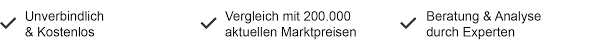 Unverbindlich
& Kostenlos

Vergleich mit 200.000
aktuellen Marktpreisen

Beratung & Analyse
durch Experten